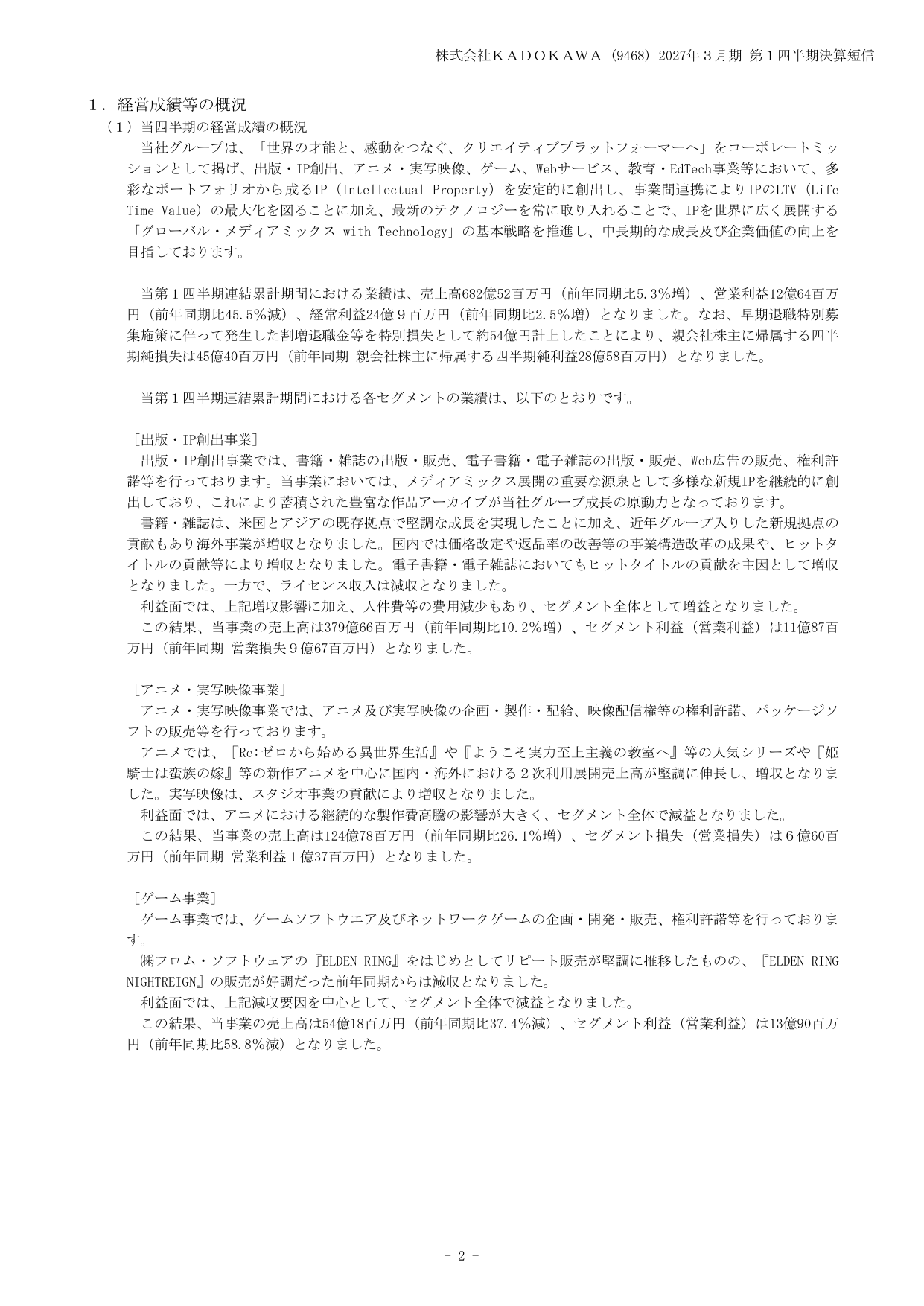 株式会社ＫＡＤＯＫＡＷＡ（9468）2027年３月期 第１四半期決算短信

１．経営成績等の概況

（１）当四半期の経営成績の概況

当社グループは、「世界の才能と、感動をつなぐ、クリエイティブプラットフォーマーへ」をコーポレートミッションとして掲げ、出版・IP創出、アニメ・実写映像、ゲーム、Webサービス、教育・EdTech事業等において、多彩なポートフォリオから成るIP（Intellectual Property）を安定的に創出し、事業間連携によりIPのLTV（Life Time Value）の最大化を図ることに加え、最新のテクノロジーを常に取り入れることで、IPを世界に広く展開する「グローバル・メディアミックス with Technology」の基本戦略を推進し、中長期的な成長及び企業価値の向上を目指しております。

当第１四半期連結累計期間における業績は、売上高682億52百万円（前年同期比5.3％増）、営業利益12億64百万円（前年同期比45.5％減）、経常利益24億９百万円（前年同期比2.5％増）となりました。なお、早期退職特別募集施策に伴って発生した割増退職金等を特別損失として約54億円計上したことにより、親会社株主に帰属する四半期純損失は45億40百万円（前年同期 親会社株主に帰属する四半期純利益28億58百万円）となりました。

当第１四半期連結累計期間における各セグメントの業績は、以下のとおりです。

［出版・IP創出事業］

出版・IP創出事業では、書籍・雑誌の出版・販売、電子書籍・電子雑誌の出版・販売、Web広告の販売、権利許諾等を行っております。当事業においては、メディアミックス展開の重要な源泉として多様な新規IPを継続的に創出しており、これにより蓄積された豊富な作品アーカイブが当社グループ成長の原動力となっております。

書籍・雑誌は、米国とアジアの既存拠点で堅調な成長を実現したことに加え、近年グループ入りした新規拠点の貢献もあり海外事業が増収となりました。国内では価格改定や返品率の改善等の事業構造改革の成果や、ヒットタイトルの貢献等により増収となりました。電子書籍・電子雑誌においてもヒットタイトルの貢献を主因として増収となりました。一方で、ライセンス収入は減収となりました。

利益面では、上記増収影響に加え、人件費等の費用減少もあり、セグメント全体として増益となりました。

この結果、当事業の売上高は379億66百万円（前年同期比10.2％増）、セグメント利益（営業利益）は11億87百万円（前年同期 営業損失９億67百万円）となりました。

［アニメ・実写映像事業］

アニメ・実写映像事業では、アニメ及び実写映像の企画・製作・配給、映像配信権等の権利許諾、パッケージソフトの販売等を行っております。

アニメでは、『Re:ゼロから始める異世界生活』や『ようこそ実力至上主義の教室へ』等の人気シリーズや『姫騎士は蛮族の嫁』等の新作アニメを中心に国内・海外における２次利用展開売上高が堅調に伸長し、増収となりました。実写映像は、スタジオ事業の貢献により増収となりました。

利益面では、アニメにおける継続的な製作費高騰の影響が大きく、セグメント全体で減益となりました。

この結果、当事業の売上高は124億78百万円（前年同期比26.1％増）、セグメント損失（営業損失）は６億60百万円（前年同期 営業利益１億37百万円）となりました。

［ゲーム事業］

ゲーム事業では、ゲームソフトウエア及びネットワークゲームの企画・開発・販売、権利許諾等を行っております。

㈱フロム・ソフトウェアの『ELDEN RING』をはじめとしてリピート販売が堅調に推移したものの、『ELDEN RING NIGHTREIGN』の販売が好調だった前年同期からは減収となりました。

利益面では、上記減収要因を中心として、セグメント全体で減益となりました。

この結果、当事業の売上高は54億18百万円（前年同期比37.4％減）、セグメント利益（営業利益）は13億90百万円（前年同期比58.8％減）となりました。

- 2 -